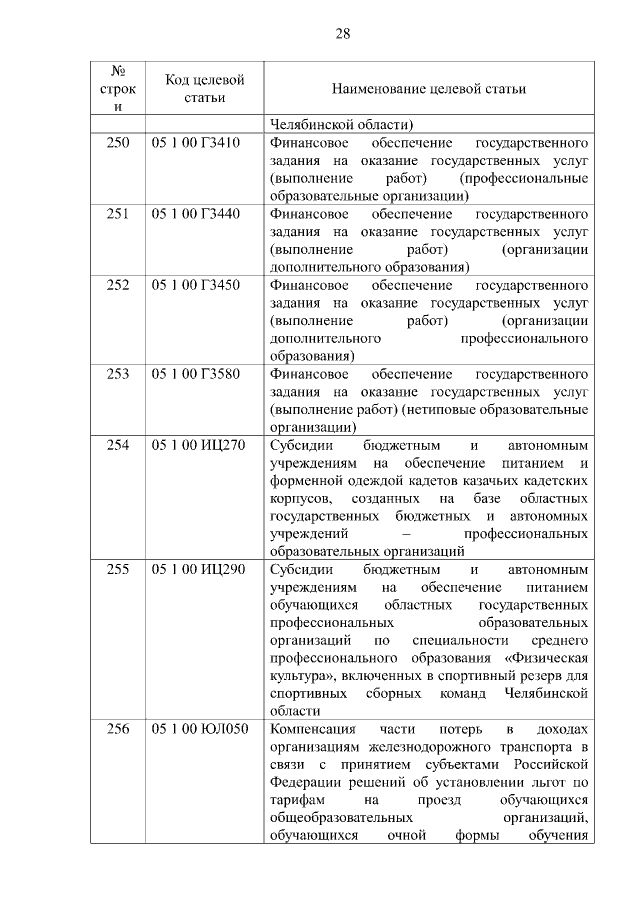 28

| № строки | Код целевой статьи | Наименование целевой статьи |
|---|---|---|
| | | Челябинской области) |
| 250 | 05 1 00 Г3410 | Финансовое обеспечение государственного задания на оказание государственных услуг (выполнение работ) (профессиональные образовательные организации) |
| 251 | 05 1 00 Г3440 | Финансовое обеспечение государственного задания на оказание государственных услуг (выполнение работ) (организации дополнительного образования) |
| 252 | 05 1 00 Г3450 | Финансовое обеспечение государственного задания на оказание государственных услуг (выполнение работ) (организации дополнительного профессионального образования) |
| 253 | 05 1 00 Г3580 | Финансовое обеспечение государственного задания на оказание государственных услуг (выполнение работ) (нетиповые образовательные организации) |
| 254 | 05 1 00 ИЦ270 | Субсидии бюджетным и автономным учреждениям на обеспечение питанием и форменной одеждой кадетов казачьих кадетских корпусов, созданных на базе областных государственных бюджетных и автономных учреждений – профессиональных образовательных организаций |
| 255 | 05 1 00 ИЦ290 | Субсидии бюджетным и автономным учреждениям на обеспечение питанием обучающихся областных государственных профессиональных образовательных организаций по специальности среднего профессионального образования «Физическая культура», включенных в спортивный резерв для спортивных сборных команд Челябинской области |
| 256 | 05 1 00 ЮЛ050 | Компенсация части потерь в доходах организациям железнодорожного транспорта в связи с принятием субъектами Российской Федерации решений об установлении льгот по тарифам на проезд обучающихся общеобразовательных организаций, обучающихся очной формы обучения |